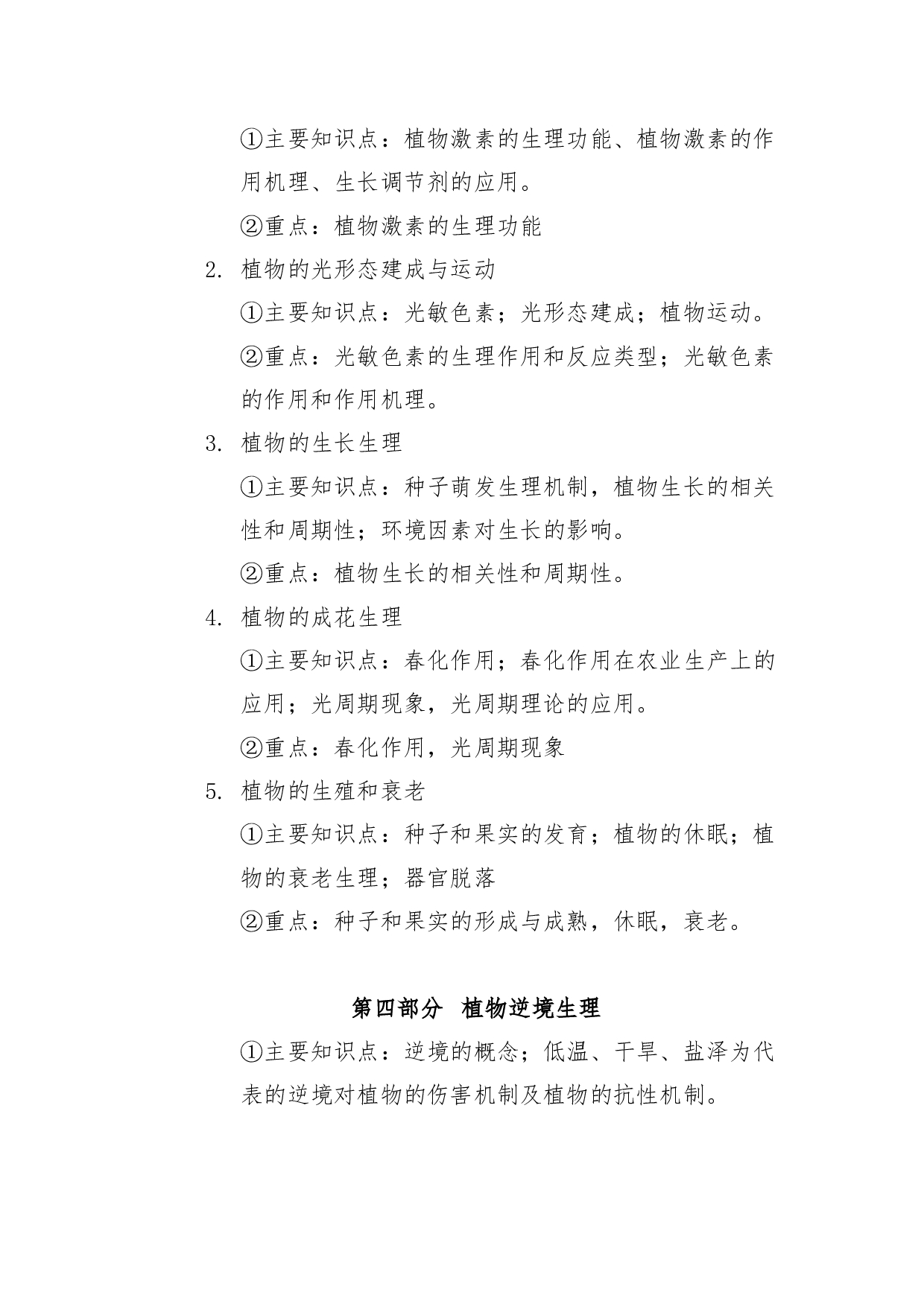 ①主要知识点：植物激素的生理功能、植物激素的作用机理、生长调节剂的应用。

②重点：植物激素的生理功能

2. 植物的光形态建成与运动

①主要知识点：光敏色素；光形态建成；植物运动。

②重点：光敏色素的生理作用和反应类型；光敏色素的作用和作用机理。

3. 植物的生长生理

①主要知识点：种子萌发生理机制，植物生长的相关性和周期性；环境因素对生长的影响。

②重点：植物生长的相关性和周期性。

4. 植物的成花生理

①主要知识点：春化作用；春化作用在农业生产上的应用；光周期现象，光周期理论的应用。

②重点：春化作用，光周期现象

5. 植物的生殖和衰老

①主要知识点：种子和果实的发育；植物的休眠；植物的衰老生理；器官脱落

②重点：种子和果实的形成与成熟，休眠，衰老。

第四部分 植物逆境生理

①主要知识点：逆境的概念；低温、干旱、盐泽为代表的逆境对植物的伤害机制及植物的抗性机制。